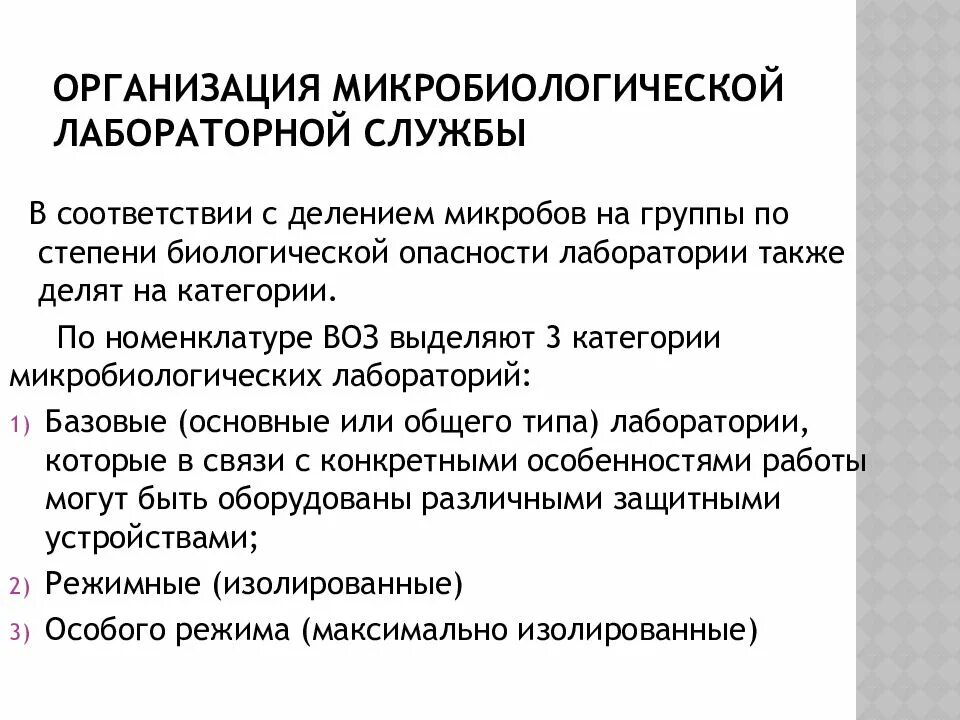 ОРГАНИЗАЦИЯ МИКРОБИОЛОГИЧЕСКОЙ ЛАБОРАТОРНОЙ СЛУЖБЫ

В соответствии с делением микробов на группы по степени биологической опасности лаборатории также делят на категории.

По номенклатуре ВОЗ выделяют 3 категории микробиологических лабораторий:

1) Базовые (основные или общего типа) лаборатории, которые в связи с конкретными особенностями работы могут быть оборудованы различными защитными устройствами;
2) Режимные (изолированные)
3) Особого режима (максимально изолированные)